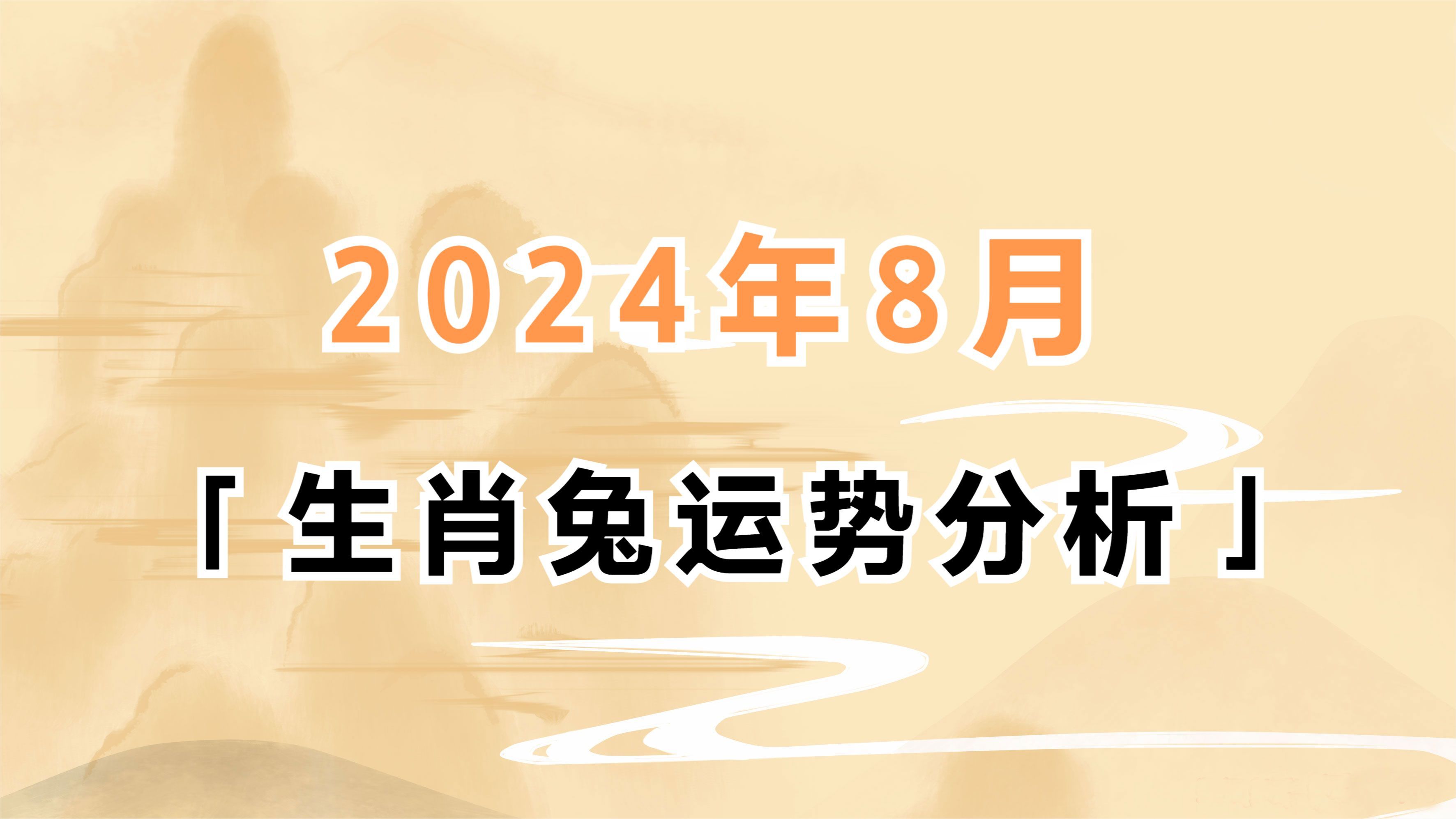 2024年8月

「生肖兔运势分析」